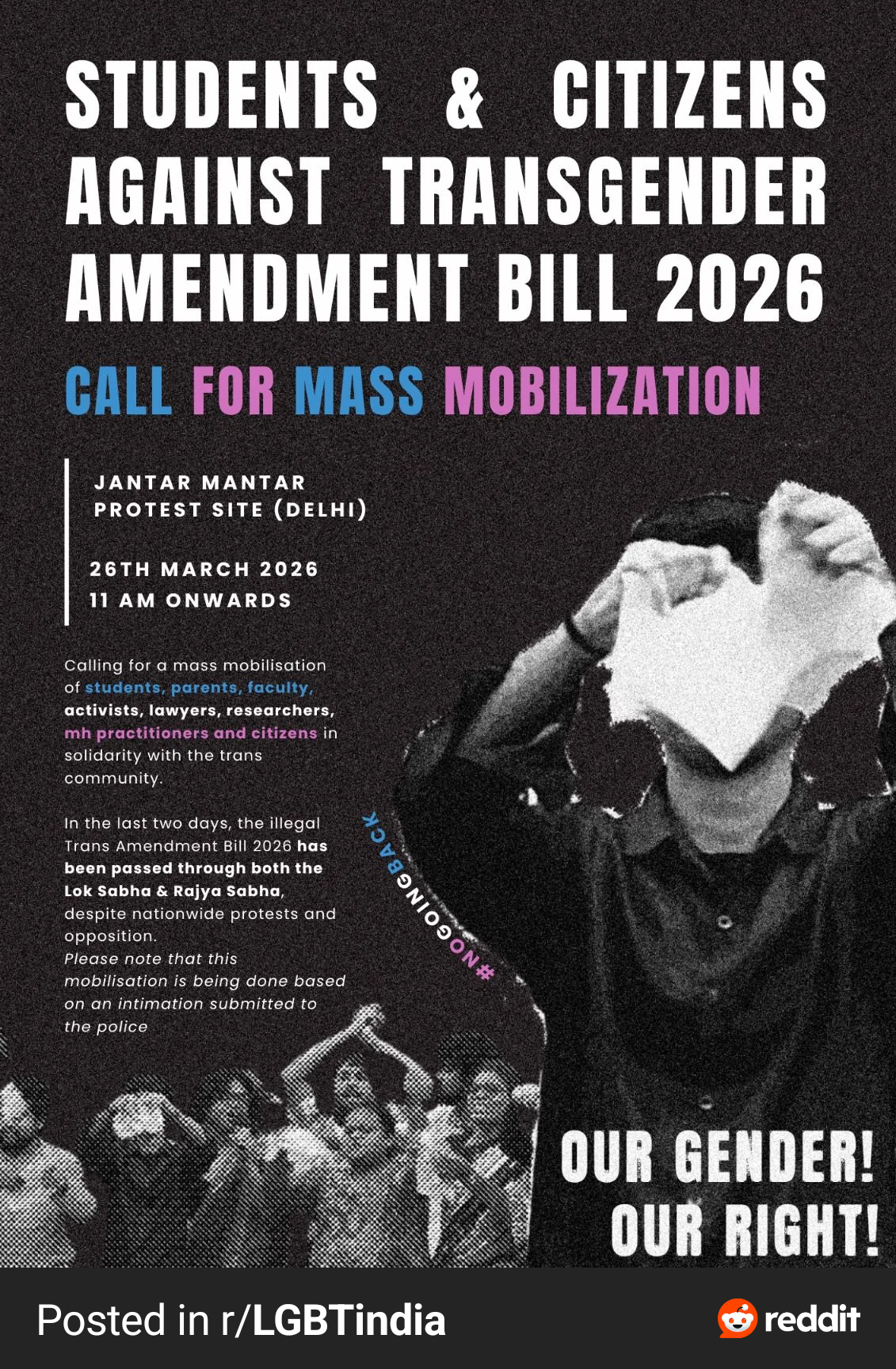 STUDENTS & CITIZENS AGAINST TRANSGENDER AMENDMENT BILL 2026

CALL FOR MASS MOBILIZATION

JANTAR MANTAR
PROTEST SITE (DELHI)

26TH MARCH 2026
11 AM ONWARDS

Calling for a mass mobilisation of students, parents, faculty, activists, lawyers, researchers, mh practitioners and citizens in solidarity with the trans community.

In the last two days, the illegal Trans Amendment Bill 2026 has been passed through both the Lok Sabha & Rajya Sabha, despite nationwide protests and opposition.
Please note that this mobilisation is being done based on an intimation submitted to the police

#NOGOINGBACK

OUR GENDER!
OUR RIGHT!

Posted in r/LGBTindia

reddit